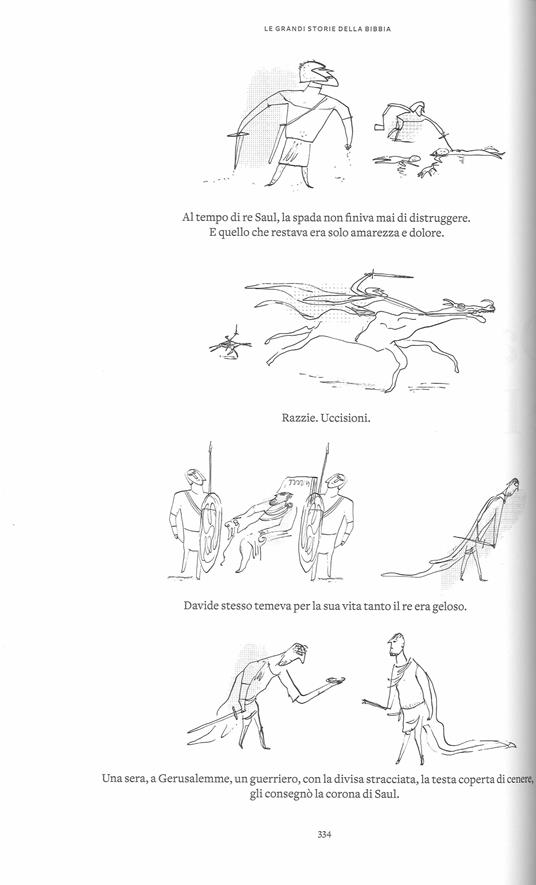 LE GRANDI STORIE DELLA BIBBIA

Al tempo di re Saul, la spada non finiva mai di distruggere.
E quello che restava era solo amarezza e dolore.

Razzie. Uccisioni.

Davide stesso temeva per la sua vita tanto il re era geloso.

Una sera, a Gerusalemme, un guerriero, con la divisa stracciata, la testa coperta di cenere, gli consegnò la corona di Saul.

334